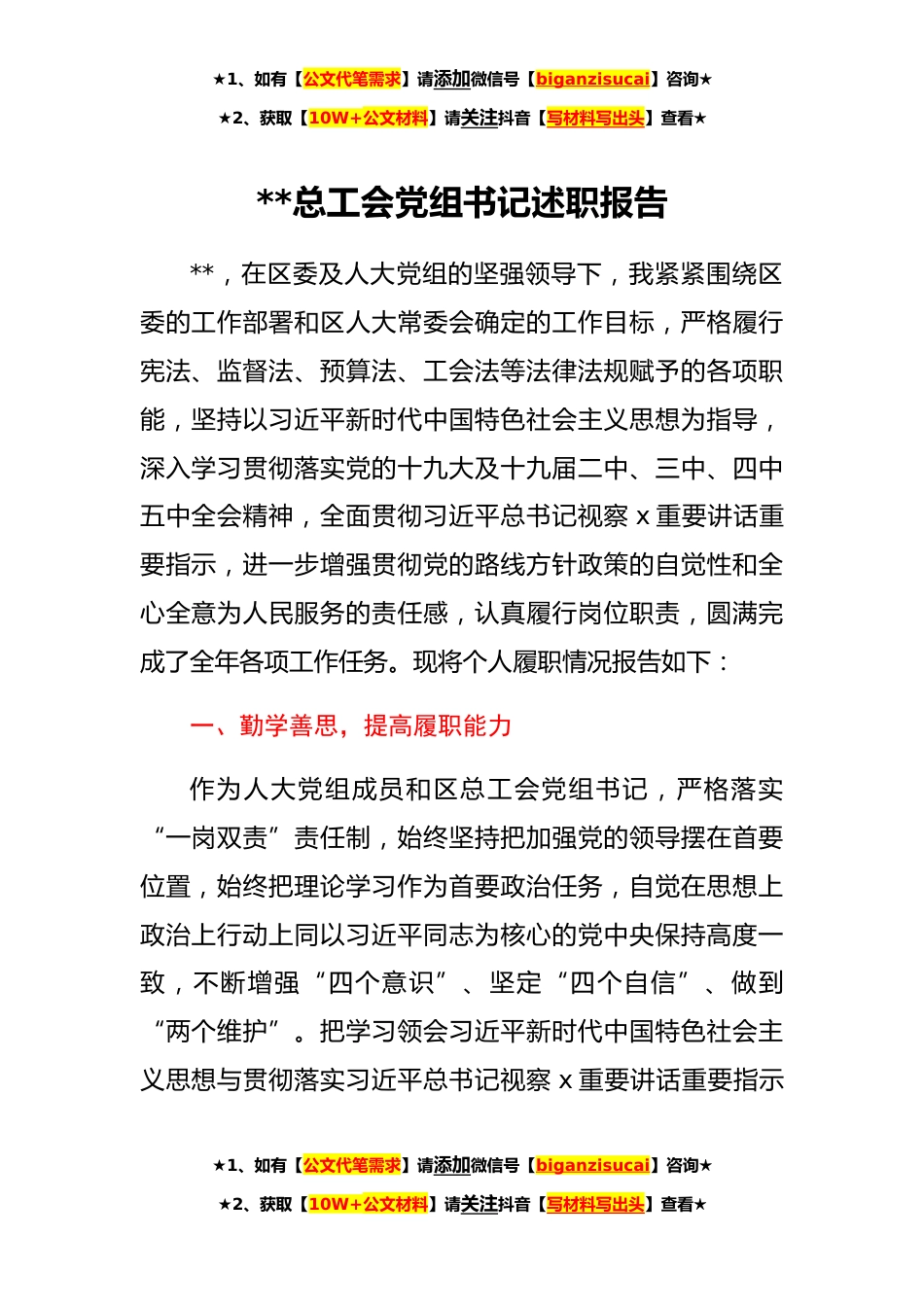 ★1、如有【公文代笔需求】请添加微信号【biganzisucai】咨询★

★2、获取【10W+公文材料】请关注抖音【写材料写出头】查看★

**总工会党组书记述职报告

**，在区委及人大党组的坚强领导下，我紧紧围绕区委的工作部署和区人大常委会确定的工作目标，严格履行宪法、监督法、预算法、工会法等法律法规赋予的各项职能，坚持以习近平新时代中国特色社会主义思想为指导，深入学习贯彻落实党的十九大及十九届二中、三中、四中五中全会精神，全面贯彻习近平总书记视察 x 重要讲话重要指示，进一步增强贯彻党的路线方针政策的自觉性和全心全意为人民服务的责任感，认真履行岗位职责，圆满完成了全年各项工作任务。现将个人履职情况报告如下：

一、勤学善思，提高履职能力

作为人大党组成员和区总工会党组书记，严格落实“一岗双责”责任制，始终坚持把加强党的领导摆在首要位置，始终把理论学习作为首要政治任务，自觉在思想上政治上行动上同以习近平同志为核心的党中央保持高度一致，不断增强“四个意识”、坚定“四个自信”、做到“两个维护”。把学习领会习近平新时代中国特色社会主义思想与贯彻落实习近平总书记视察 x 重要讲话重要指示

★1、如有【公文代笔需求】请添加微信号【biganzisucai】咨询★

★2、获取【10W+公文材料】请关注抖音【写材料写出头】查看★